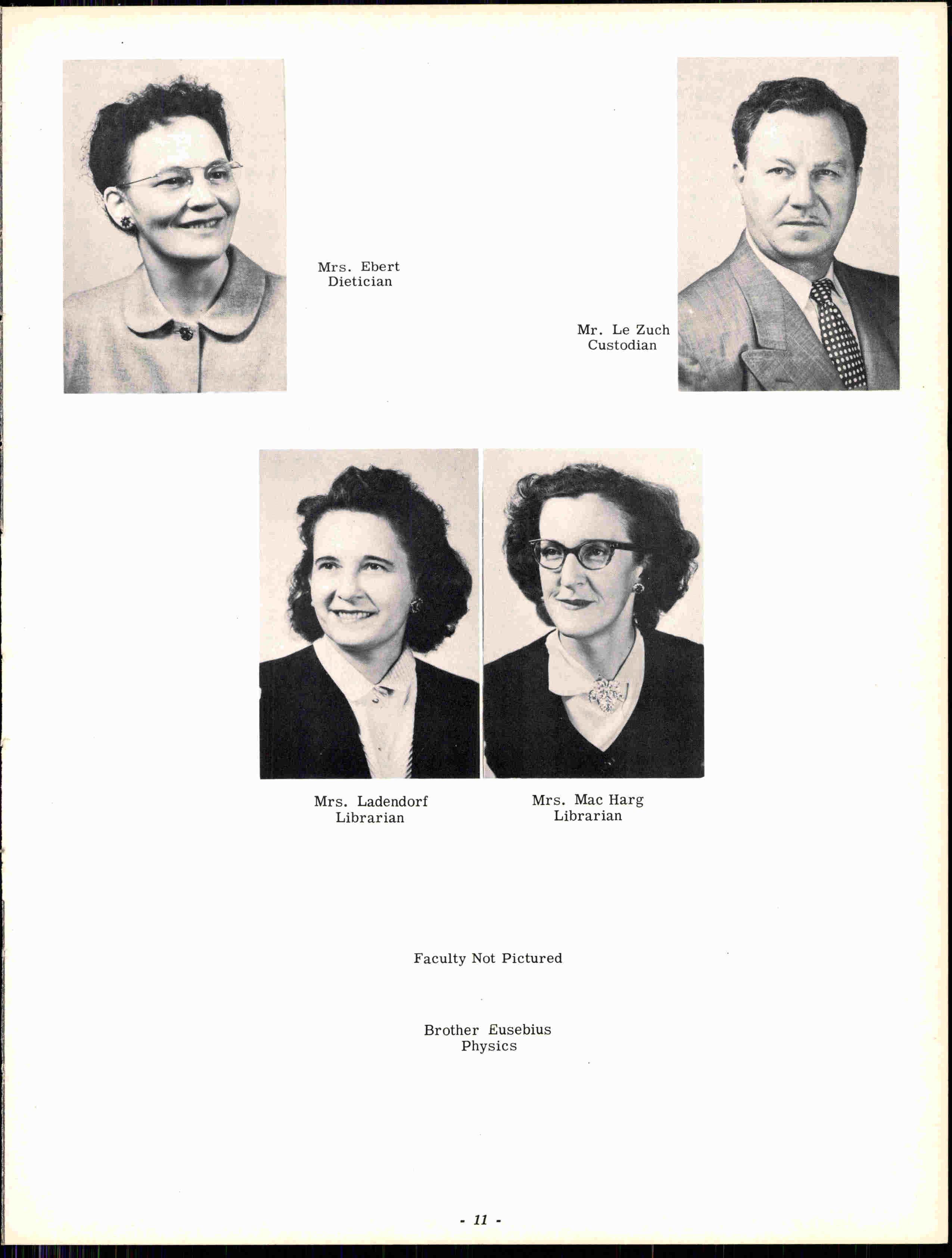 Mrs. Ebert
Dietician

Mr. Le Zuch
Custodian

Mrs. Ladendorf
Librarian

Mrs. Mac Harg
Librarian

Faculty Not Pictured

Brother Eusebius
Physics

- 11 -